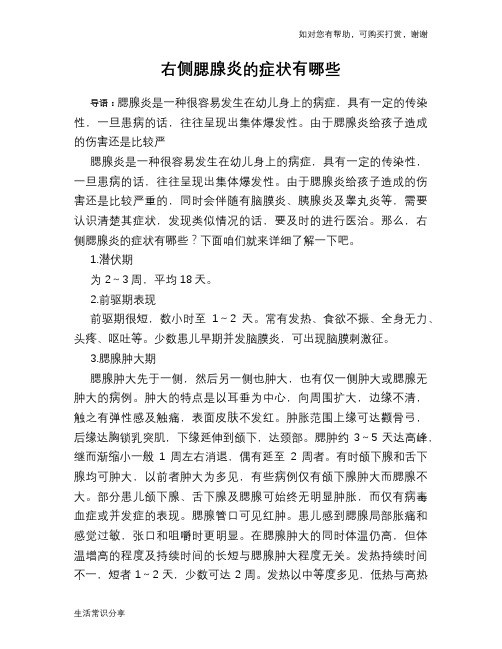 如对您有帮助，可购买打赏，谢谢

右侧腮腺炎的症状有哪些

导语：腮腺炎是一种很容易发生在幼儿身上的病症，具有一定的传染性，一旦患病的话，往往呈现出集体爆发性。由于腮腺炎给孩子造成的伤害还是比较严

腮腺炎是一种很容易发生在幼儿身上的病症，具有一定的传染性，一旦患病的话，往往呈现出集体爆发性。由于腮腺炎给孩子造成的伤害还是比较严重的，同时会伴随有脑膜炎、胰腺炎及睾丸炎等，需要认识清楚其症状，发现类似情况的话，要及时的进行医治。那么，右侧腮腺炎的症状有哪些？下面咱们就来详细了解一下吧。

1.潜伏期

为 2~3 周，平均 18 天。

2.前驱期表现

前驱期很短，数小时至 1~2 天。常有发热、食欲不振、全身无力、头疼、呕吐等。少数患儿早期并发脑膜炎，可出现脑膜刺激征。

3.腮腺肿大期

腮腺肿大先于一侧，然后另一侧也肿大，也有仅一侧肿大或腮腺无肿大的病例。肿大的特点是以耳垂为中心，向周围扩大，边缘不清，触之有弹性感及触痛，表面皮肤不发红。肿胀范围上缘可达颧骨弓，后缘达胸锁乳突肌，下缘延伸到颌下，达颈部。腮肿约 3~5 天达高峰，继而渐缩小一般 1 周左右消退，偶有延至 2 周者。有时颌下腺和舌下腺均可肿大，以前者肿大为多见，有些病例仅有颌下腺肿大而腮腺不大。部分患儿颌下腺、舌下腺及腮腺可始终无明显肿胀，而仅有病毒血症或并发症的表现。腮腺管口可见红肿。患儿感到腮腺局部胀痛和感觉过敏，张口和咀嚼时更明显。在腮腺肿大的同时体温仍高，但体温增高的程度及持续时间的长短与腮腺肿大程度无关。发热持续时间不一，短者 1~2 天，少数可达 2 周。发热以中等度多见，低热与高热

生活常识分享